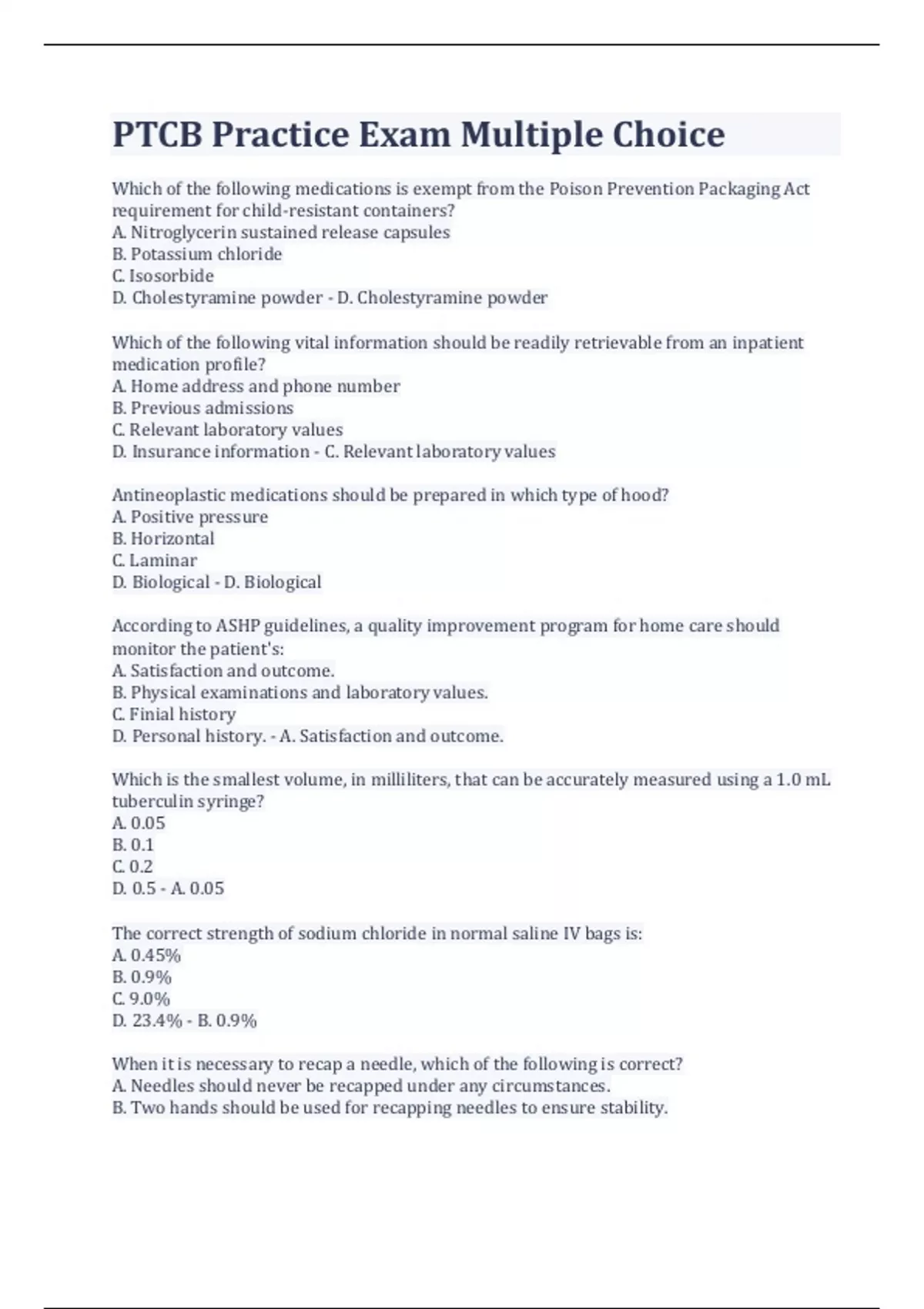 PTCB Practice Exam Multiple Choice

Which of the following medications is exempt from the Poison Prevention Packaging Act requirement for child-resistant containers?
A. Nitroglycerin sustained release capsules
B. Potassium chloride
C. Isosorbide
D. Cholestyramine powder - D. Cholestyramine powder

Which of the following vital information should be readily retrievable from an inpatient medication profile?
A. Home address and phone number
B. Previous admissions
C. Relevant laboratory values
D. Insurance information - C. Relevant laboratory values

Antineoplastic medications should be prepared in which type of hood?
A. Positive pressure
B. Horizontal
C. Laminar
D. Biological - D. Biological

According to ASHP guidelines, a quality improvement program for home care should monitor the patient's:
A. Satisfaction and outcome.
B. Physical examinations and laboratory values.
C. Finial history
D. Personal history. - A. Satisfaction and outcome.

Which is the smallest volume, in milliliters, that can be accurately measured using a 1.0 mL tuberculin syringe?
A. 0.05
B. 0.1
C. 0.2
D. 0.5 - A. 0.05

The correct strength of sodium chloride in normal saline IV bags is:
A. 0.45%
B. 0.9%
C. 9.0%
D. 23.4% - B. 0.9%

When it is necessary to recap a needle, which of the following is correct?
A. Needles should never be recapped under any circumstances.
B. Two hands should be used for recapping needles to ensure stability.